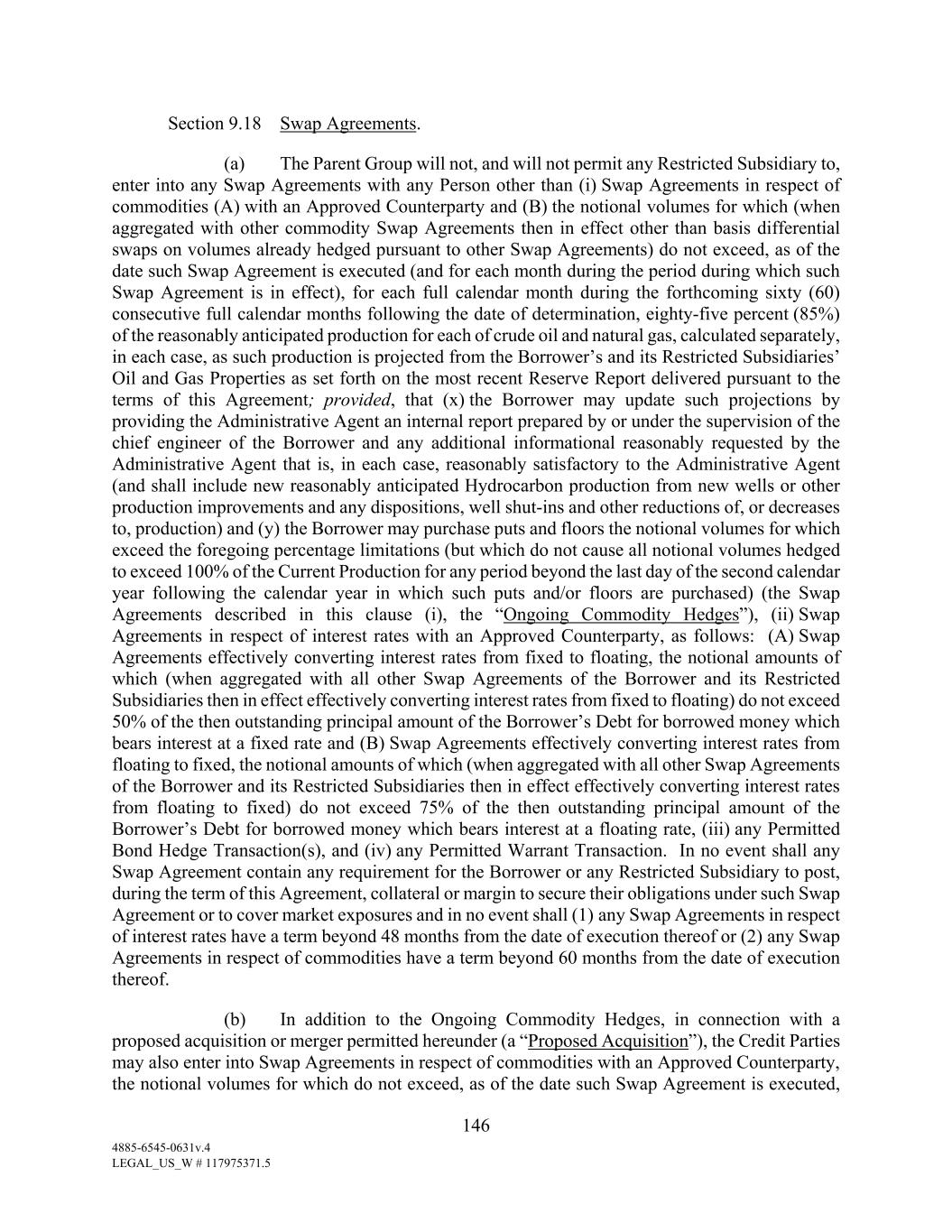 Section 9.18 Swap Agreements.

(a) The Parent Group will not, and will not permit any Restricted Subsidiary to, enter into any Swap Agreements with any Person other than (i) Swap Agreements in respect of commodities (A) with an Approved Counterparty and (B) the notional volumes for which (when aggregated with other commodity Swap Agreements then in effect other than basis differential swaps on volumes already hedged pursuant to other Swap Agreements) do not exceed, as of the date such Swap Agreement is executed (and for each month during the period during which such Swap Agreement is in effect), for each full calendar month during the forthcoming sixty (60) consecutive full calendar months following the date of determination, eighty-five percent (85%) of the reasonably anticipated production for each of crude oil and natural gas, calculated separately, in each case, as such production is projected from the Borrower's and its Restricted Subsidiaries' Oil and Gas Properties as set forth on the most recent Reserve Report delivered pursuant to the terms of this Agreement; provided, that (x) the Borrower may update such projections by providing the Administrative Agent an internal report prepared by or under the supervision of the chief engineer of the Borrower and any additional informational reasonably requested by the Administrative Agent that is, in each case, reasonably satisfactory to the Administrative Agent (and shall include new reasonably anticipated Hydrocarbon production from new wells or other production improvements and any dispositions, well shut-ins and other reductions of, or decreases to, production) and (y) the Borrower may purchase puts and floors the notional volumes for which exceed the foregoing percentage limitations (but which do not cause all notional volumes hedged to exceed 100% of the Current Production for any period beyond the last day of the second calendar year following the calendar year in which such puts and/or floors are purchased) (the Swap Agreements described in this clause (i), the "Ongoing Commodity Hedges"), (ii) Swap Agreements in respect of interest rates with an Approved Counterparty, as follows: (A) Swap Agreements effectively converting interest rates from fixed to floating, the notional amounts of which (when aggregated with all other Swap Agreements of the Borrower and its Restricted Subsidiaries then in effect effectively converting interest rates from fixed to floating) do not exceed 50% of the then outstanding principal amount of the Borrower's Debt for borrowed money which bears interest at a fixed rate and (B) Swap Agreements effectively converting interest rates from floating to fixed, the notional amounts of which (when aggregated with all other Swap Agreements of the Borrower and its Restricted Subsidiaries then in effect effectively converting interest rates from floating to fixed) do not exceed 75% of the then outstanding principal amount of the Borrower's Debt for borrowed money which bears interest at a floating rate, (iii) any Permitted Bond Hedge Transaction(s), and (iv) any Permitted Warrant Transaction. In no event shall any Swap Agreement contain any requirement for the Borrower or any Restricted Subsidiary to post, during the term of this Agreement, collateral or margin to secure their obligations under such Swap Agreement or to cover market exposures and in no event shall (1) any Swap Agreements in respect of interest rates have a term beyond 48 months from the date of execution thereof or (2) any Swap Agreements in respect of commodities have a term beyond 60 months from the date of execution thereof.

(b) In addition to the Ongoing Commodity Hedges, in connection with a proposed acquisition or merger permitted hereunder (a "Proposed Acquisition"), the Credit Parties may also enter into Swap Agreements in respect of commodities with an Approved Counterparty, the notional volumes for which do not exceed, as of the date such Swap Agreement is executed,

146

4885-6545-0631v.4
LEGAL_US_W # 117975371.5